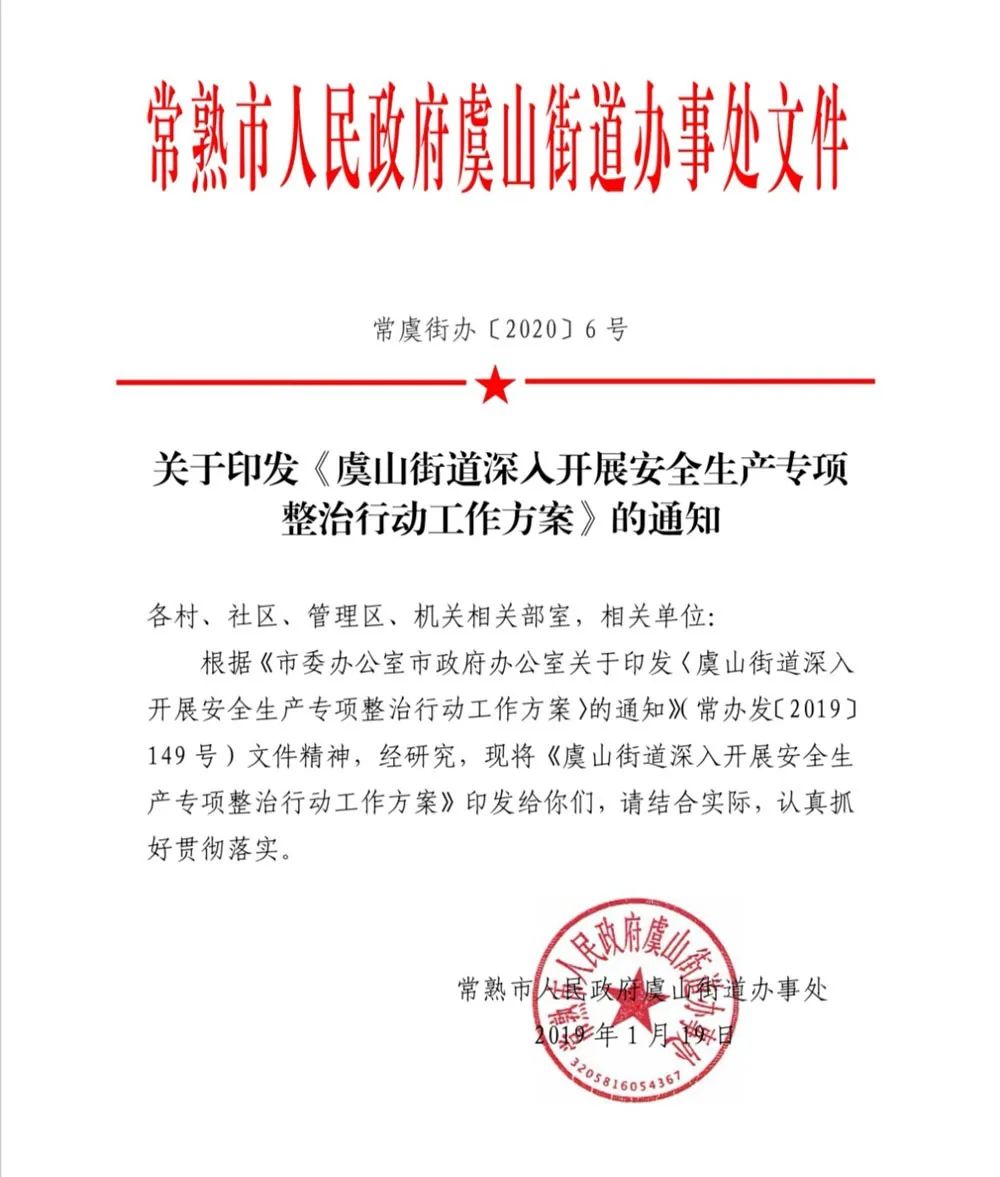 常熟市人民政府虞山街道办事处文件

常虞街办〔2020〕6号

关于印发《虞山街道深入开展安全生产专项整治行动工作方案》的通知

各村、社区、管理区、机关相关部室，相关单位：

根据《市委办公室市政府办公室关于印发〈虞山街道深入开展安全生产专项整治行动工作方案〉的通知》（常办发〔2019〕149号）文件精神，经研究，现将《虞山街道深入开展安全生产专项整治行动工作方案》印发给你们，请结合实际，认真抓好贯彻落实。

常熟市人民政府虞山街道办事处
2019年1月19日

常熟市人民政府虞山街道办事处
3205816054367